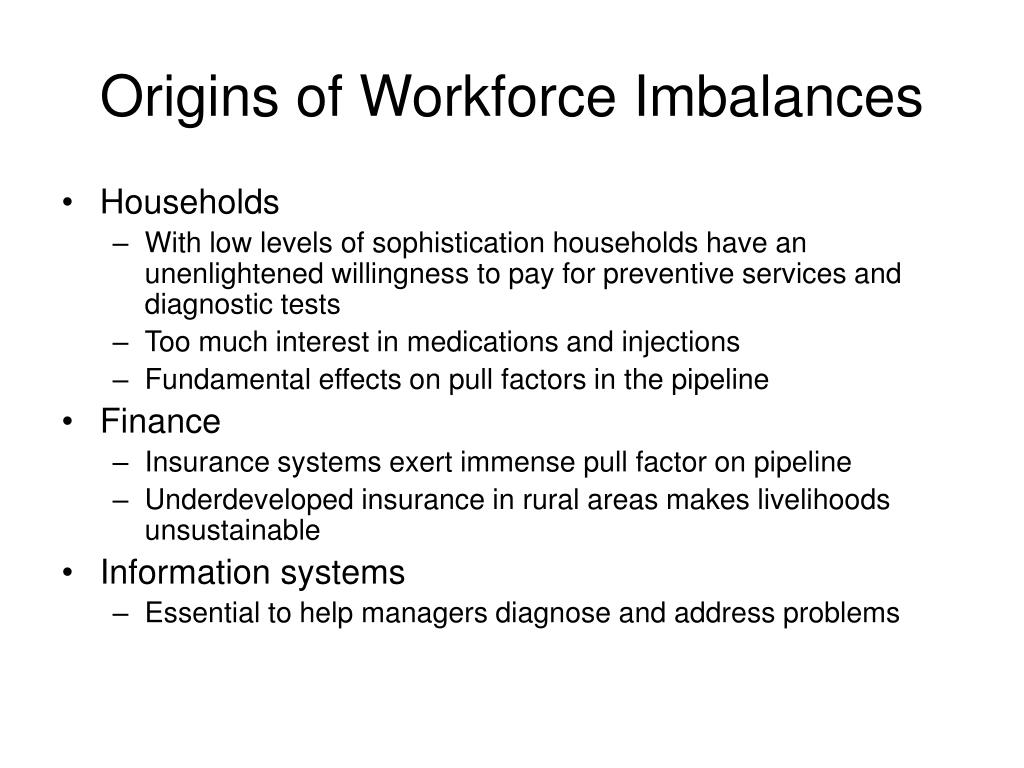 Origins of Workforce Imbalances

• Households
– With low levels of sophistication households have an unenlightened willingness to pay for preventive services and diagnostic tests
– Too much interest in medications and injections
– Fundamental effects on pull factors in the pipeline
• Finance
– Insurance systems exert immense pull factor on pipeline
– Underdeveloped insurance in rural areas makes livelihoods unsustainable
• Information systems
– Essential to help managers diagnose and address problems